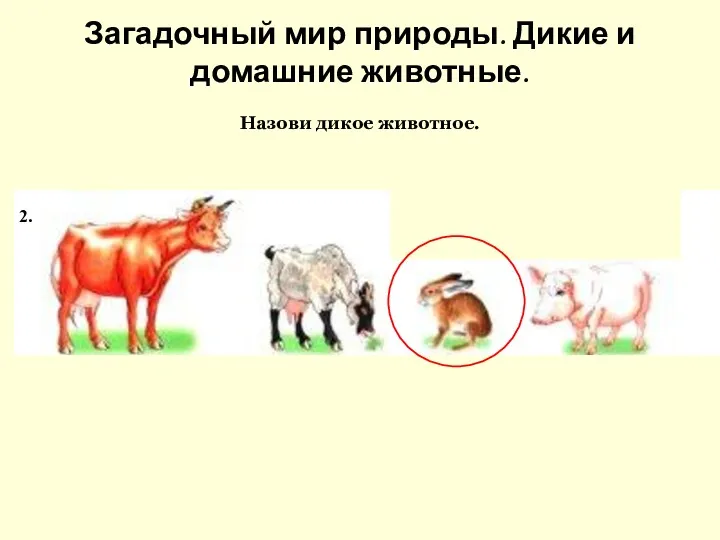 Загадочный мир природы. Дикие и домашние животные.

Назови дикое животное.

2.